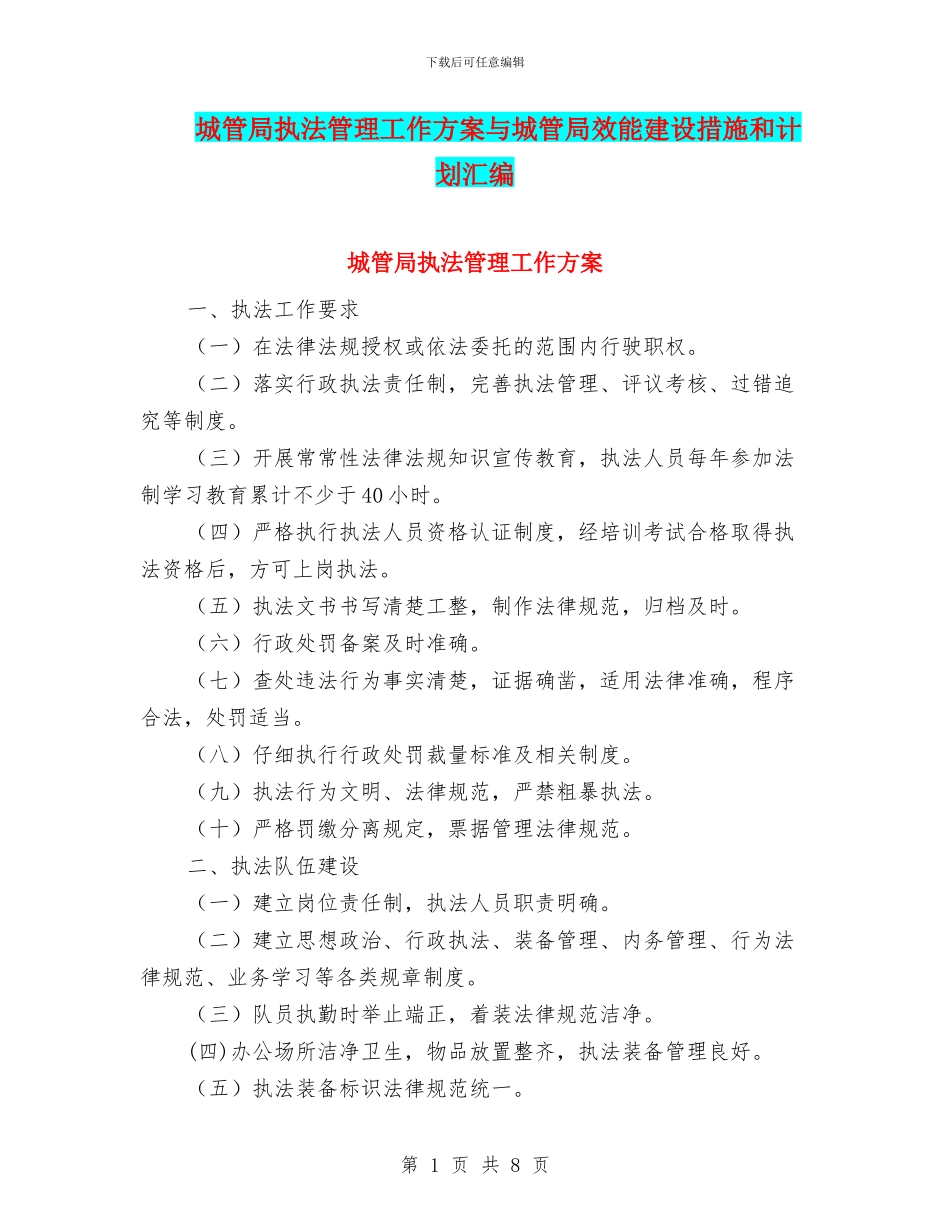 下载后可任意编辑

城管局执法管理工作方案与城管局效能建设措施和计划汇编

城管局执法管理工作方案

一、执法工作要求

（一）在法律法规授权或依法委托的范围内行驶职权。

（二）落实行政执法责任制，完善执法管理、评议考核、过错追究等制度。

（三）开展常常性法律法规知识宣传教育，执法人员每年参加法制学习教育累计不少于40小时。

（四）严格执行执法人员资格认证制度，经培训考试合格取得执法资格后，方可上岗执法。

（五）执法文书书写清楚工整，制作法律规范，归档及时。

（六）行政处罚备案及时准确。

（七）查处违法行为事实清楚，证据确凿，适用法律准确，程序合法，处罚适当。

（八）仔细执行行政处罚裁量标准及相关制度。

（九）执法行为文明、法律规范，严禁粗暴执法。

（十）严格罚缴分离规定，票据管理法律规范。

二、执法队伍建设

（一）建立岗位责任制，执法人员职责明确。

（二）建立思想政治、行政执法、装备管理、内务管理、行为法律规范、业务学习等各类规章制度。

（三）队员执勤时举止端正，着装法律规范洁净。

(四)办公场所洁净卫生，物品放置整齐，执法装备管理良好。

（五）执法装备标识法律规范统一。

第 1 页 共 8 页